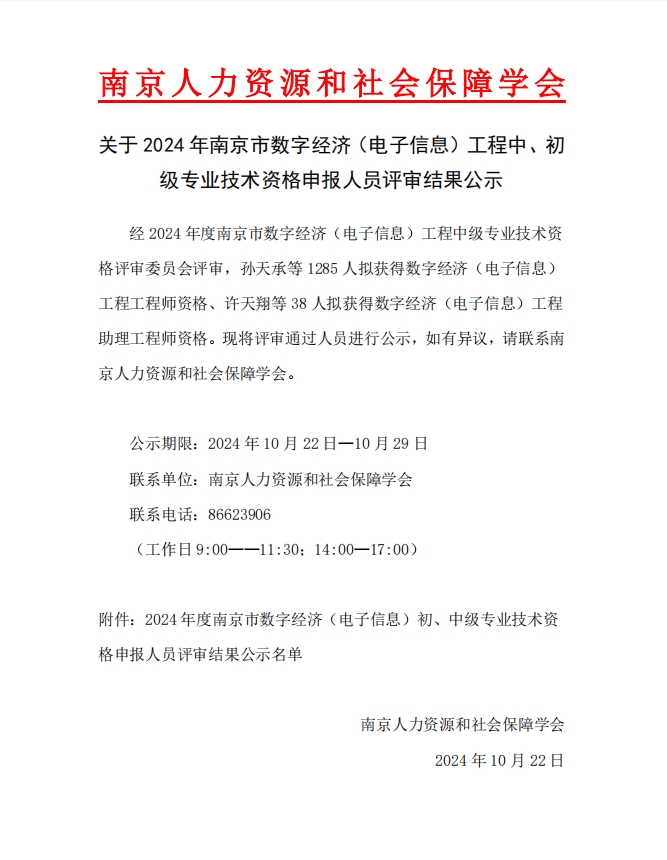 南京人力资源和社会保障学会

关于 2024 年南京市数字经济（电子信息）工程中、初级专业技术资格申报人员评审结果公示

经 2024 年度南京市数字经济（电子信息）工程中级专业技术资格评审委员会评审，孙天承等 1285 人拟获得数字经济（电子信息）工程工程师资格、许天翔等 38 人拟获得数字经济（电子信息）工程助理工程师资格。现将评审通过人员进行公示，如有异议，请联系南京人力资源和社会保障学会。

公示期限：2024 年 10 月 22 日—10 月 29 日

联系单位：南京人力资源和社会保障学会

联系电话：86623906

（工作日 9:00——11:30；14:00—17:00）

附件：2024 年度南京市数字经济（电子信息）初、中级专业技术资格申报人员评审结果公示名单

南京人力资源和社会保障学会

2024 年 10 月 22 日